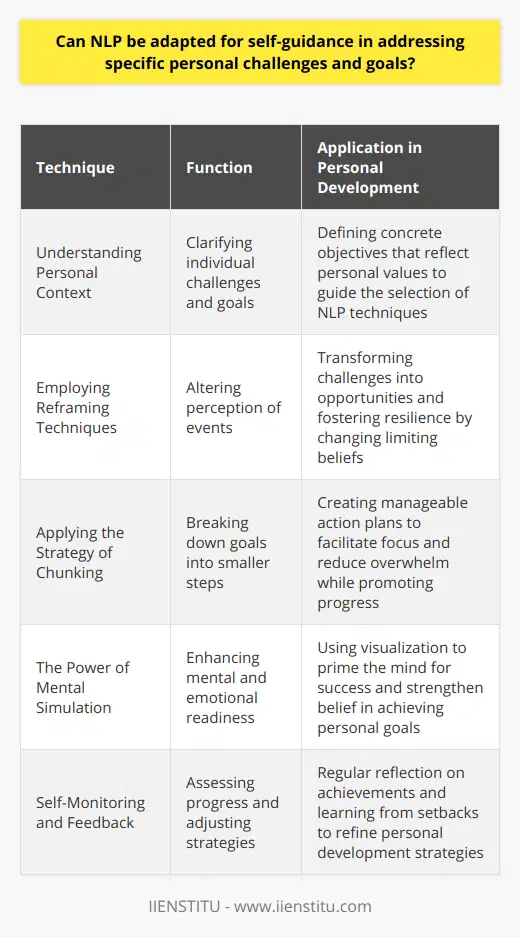 Can NLP be adapted for self-guidance in addressing specific personal challenges and goals?

| Technique | Function | Application in Personal Development |
|---|---|---|
| Understanding Personal Context | Clarifying individual challenges and goals | Defining concrete objectives that reflect personal values to guide the selection of NLP techniques |
| Employing Reframing Techniques | Altering perception of events | Transforming challenges into opportunities and fostering resilience by changing limiting beliefs |
| Applying the Strategy of Chunking | Breaking down goals into smaller steps | Creating manageable action plans to facilitate focus and reduce overwhelm while promoting progress |
| The Power of Mental Simulation | Enhancing mental and emotional readiness | Using visualization to prime the mind for success and strengthen belief in achieving personal goals |
| Self-Monitoring and Feedback | Assessing progress and adjusting strategies | Regular reflection on achievements and learning from setbacks to refine personal development strategies |

IIENSTITU - www.iienstitu.com